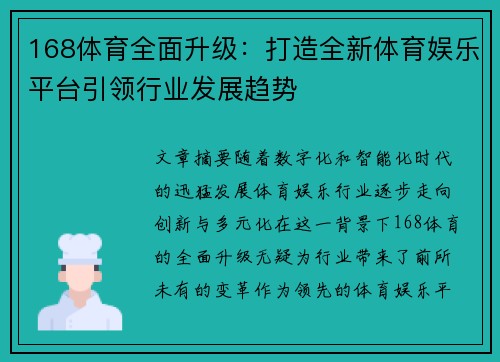 168体育全面升级：打造全新体育娱乐平台引领行业发展趋势

文章摘要随着数字化和智能化时代的迅猛发展体育娱乐行业逐步走向创新与多元化在这一背景下168体育的全面升级无疑为行业带来了前所未有的变革作为领先的体育娱乐平